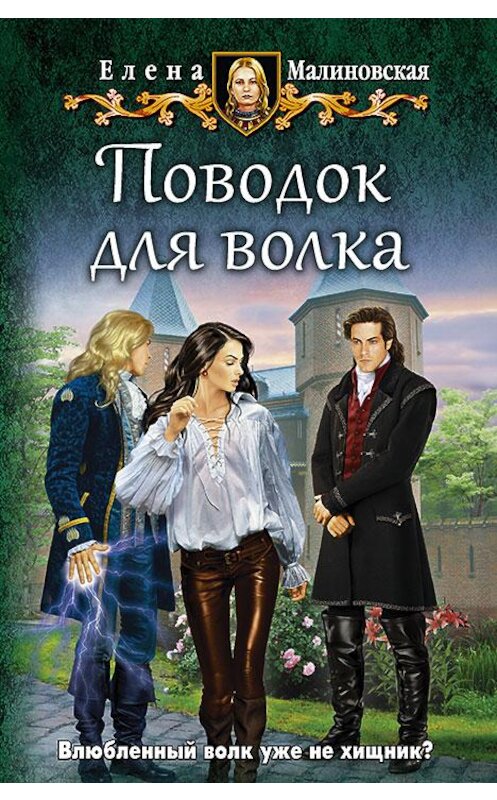 Елена Малиновская

Поводок для волка

Влюбленный волк уже не хищник?